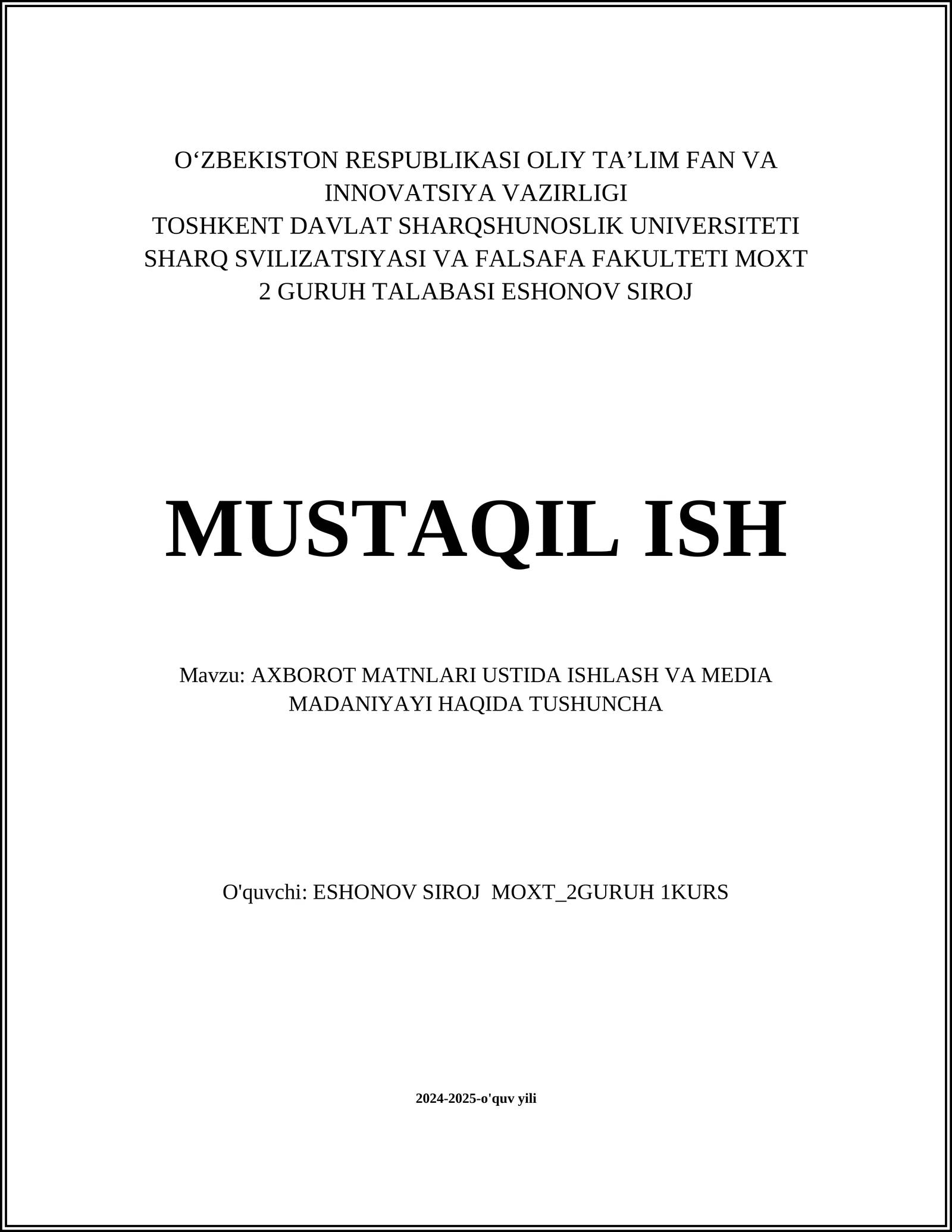 O‘ZBEKISTON RESPUBLIKASI OLIY TA’LIM FAN VA INNOVATSIYA VAZIRLIGI
TOSHKENT DAVLAT SHARQSHUNOSLIK UNIVERSITETI
SHARQ SVILIZATSIYASI VA FALSAFA FAKULTETI MOXT 2 GURUH TALABASI ESHONOV SIROJ

MUSTAQIL ISH

Mavzu: AXBOROT MATNLARI USTIDA ISHLASH VA MEDIA MADANIYAYI HAQIDA TUSHUNCHA

O'quvchi: ESHONOV SIROJ MOXT_2GURUH 1KURS

2024-2025-o'quv yili